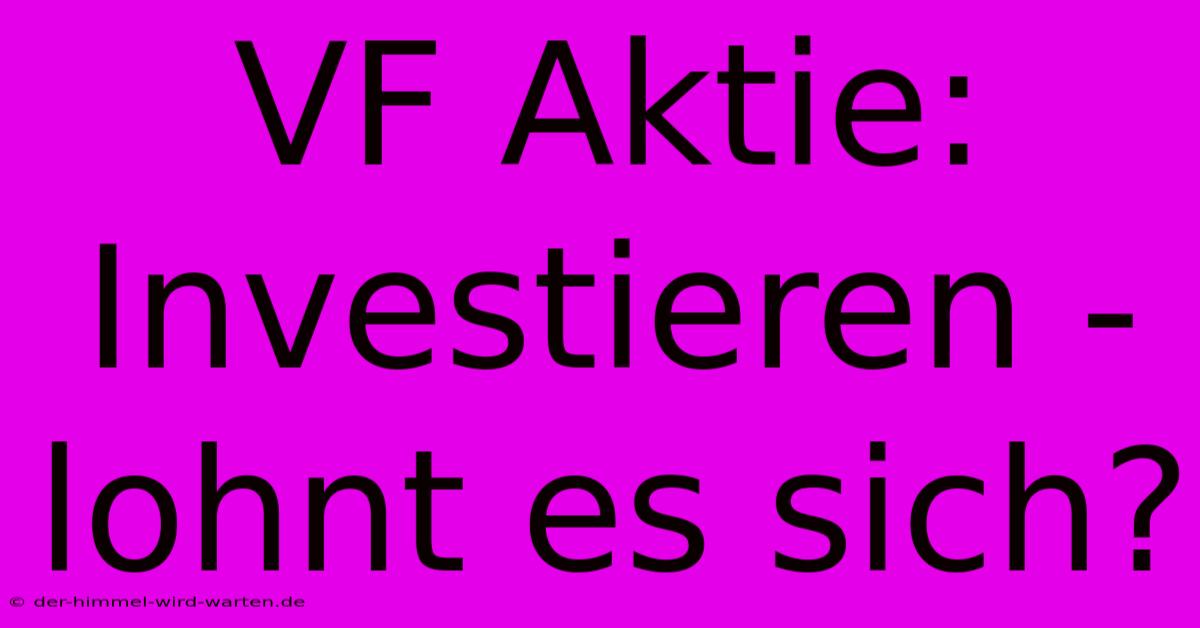 VF Aktie: Investieren - lohnt es sich?

© der-himmel-wird-warten.de